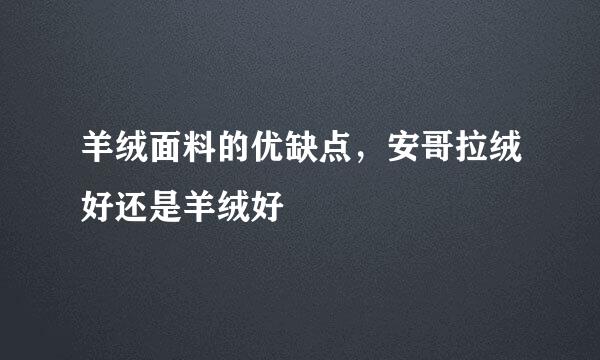 羊绒面料的优缺点，安哥拉绒好还是羊绒好